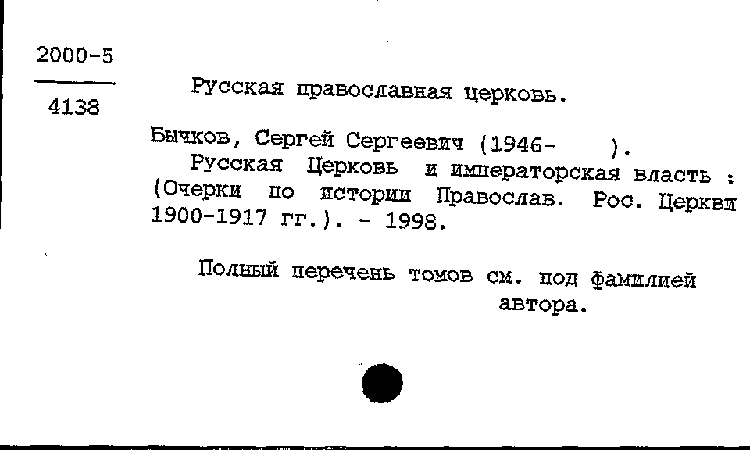 2000-5

4138

Русская православная церковь.

Бычков, Сергей Сергеевич (1946- ).
Русская Церковь и императорская власть : (Очерки по истории Православ. Рос. Церкви 1900-1917 гг.). - 1998.

Полный перечень томов см. под фамилией автора.